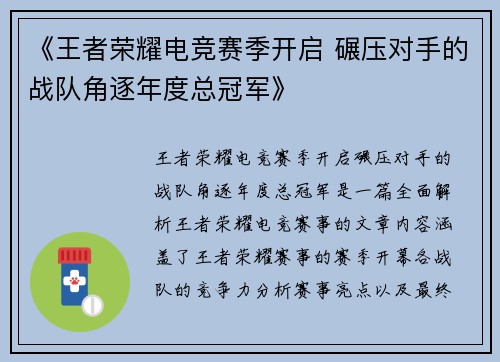 《王者荣耀电竞赛季开启 碾压对手的战队角逐年度总冠军》

王者荣耀电竞赛季开启碾压对手的战队角逐年度总冠军是一篇全面解析王者荣耀电竞赛事的文章内容涵盖了王者荣耀赛事的赛季开幕各战队的竞争力分析赛事亮点以及最终